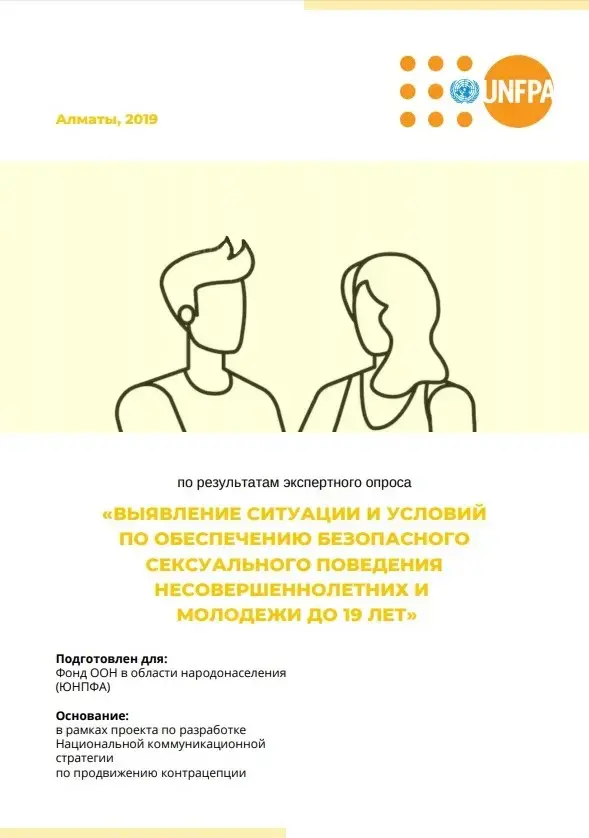 UNFPA

Алматы, 2019

по результатам экспертного опроса

«ВЫЯВЛЕНИЕ СИТУАЦИИ И УСЛОВИЙ ПО ОБЕСПЕЧЕНИЮ БЕЗОПАСНОГО СЕКСУАЛЬНОГО ПОВЕДЕНИЯ НЕСОВЕРШЕННОЛЕТНИХ И МОЛОДЕЖИ ДО 19 ЛЕТ»

Подготовлен для:
Фонд ООН в области народонаселения (ЮНПФА)

Основание:
в рамках проекта по разработке Национальной коммуникационной стратегии по продвижению контрацепции